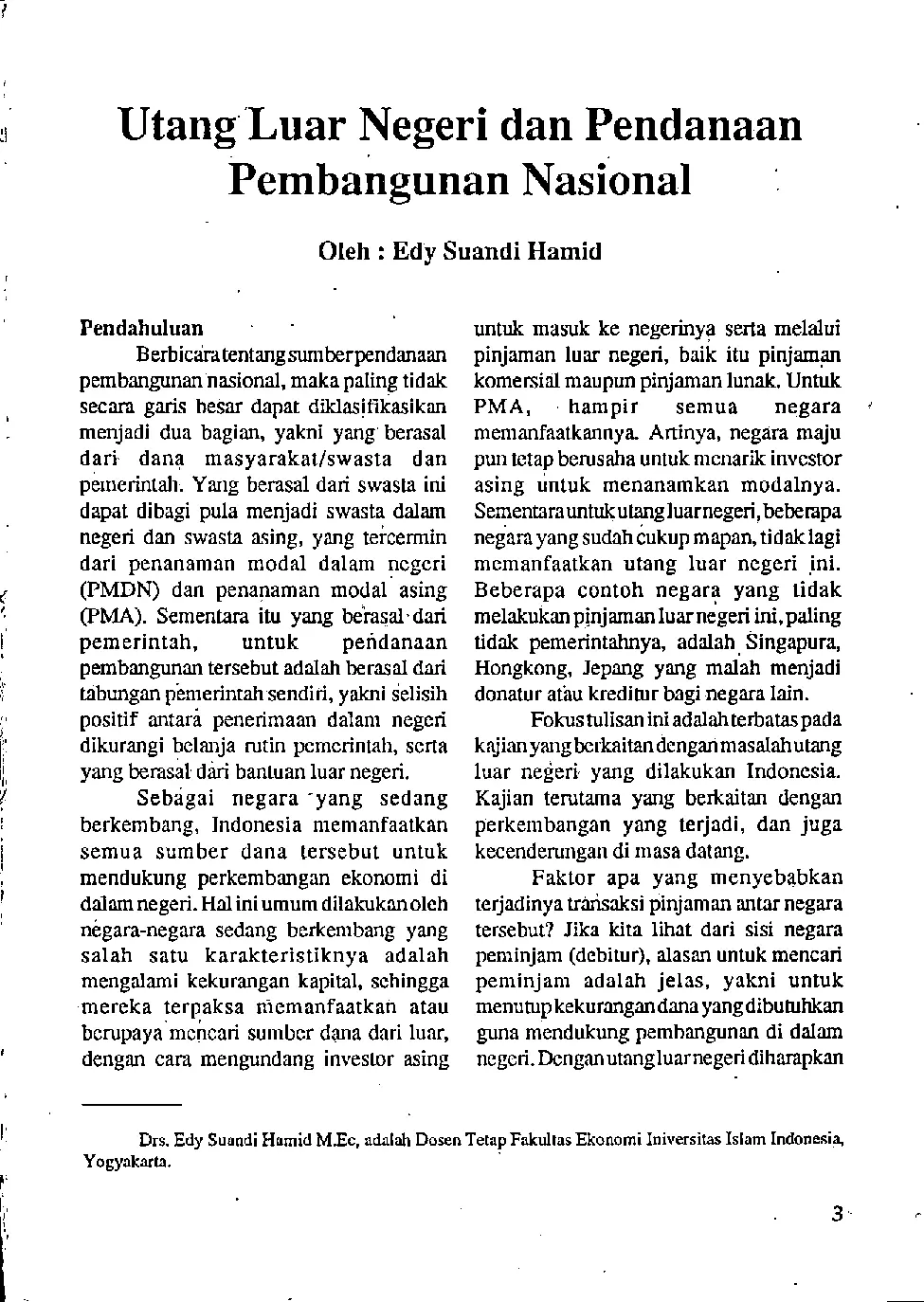 Utang Luar Negeri dan Pendanaan Pembangunan Nasional

Oleh : Edy Suandi Hamid

Pendahuluan

Berbicara tentang sumber pendanaan pembangunan nasional, maka paling tidak secara garis besar dapat diklasifikasikan menjadi dua bagian, yakni yang berasal dari dana masyarakat/swasta dan pemerintah. Yang berasal dari swasta ini dapat dibagi pula menjadi swasta dalam negeri dan swasta asing, yang tercermin dari penanaman modal dalam negeri (PMDN) dan penanaman modal asing (PMA). Sementara itu yang berasal dari pemerintah, untuk pendanaan pembangunan tersebut adalah berasal dari tabungan pemerintah sendiri, yakni selisih positif antara penerimaan dalam negeri dikurangi belanja rutin pemerintah, serta yang berasal dari bantuan luar negeri.

Sebagai negara yang sedang berkembang, Indonesia memanfaatkan semua sumber dana tersebut untuk mendukung perkembangan ekonomi di dalam negeri. Hal ini umum dilakukan oleh negara-negara sedang berkembang yang salah satu karakteristiknya adalah mengalami kekurangan kapital, sehingga mereka terpaksa memanfaatkan atau berupaya mencari sumber dana dari luar, dengan cara mengundang investor asing untuk masuk ke negerinya serta melalui pinjaman luar negeri, baik itu pinjaman komersial maupun pinjaman lunak. Untuk PMA, hampir semua negara memanfaatkannya. Artinya, negara maju pun tetap berusaha untuk menarik investor asing untuk menanamkan modalnya. Sementara untuk utang luar negeri, beberapa negara yang sudah cukup mapan, tidak lagi memanfaatkan utang luar negeri ini. Beberapa contoh negara yang tidak melakukan pinjaman luar negeri ini, paling tidak pemerintahnya, adalah Singapura, Hongkong, Jepang yang malah menjadi donatur atau kreditur bagi negara lain.

Fokus tulisan ini adalah terbatas pada kajian yang berkaitan dengan masalah utang luar negeri yang dilakukan Indonesia. Kajian terutama yang berkaitan dengan perkembangan yang terjadi, dan juga kecenderungan di masa datang.

Faktor apa yang menyebabkan terjadinya transaksi pinjaman antar negara tersebut? Jika kita lihat dari sisi negara peminjam (debitur), alasan untuk mencari peminjam adalah jelas, yakni untuk menutup kekurangan dana yang dibutuhkan guna mendukung pembangunan di dalam negeri. Dengan utang luar negeri diharapkan

Drs. Edy Suandi Hamid M.Ec, adalah Dosen Tetap Fakultas Ekonomi Iniversitas Islam Indonesia, Yogyakarta.

3